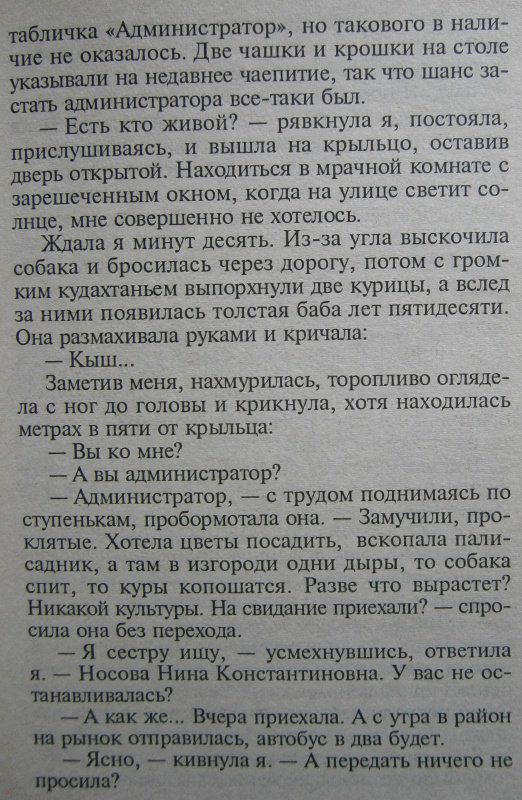 табличка «Администратор», но такового в наличие не оказалось. Две чашки и крошки на столе указывали на недавнее чаепитие, так что шанс застать администратора все-таки был.

— Есть кто живой? — рявкнула я, постояла, прислушиваясь, и вышла на крыльцо, оставив дверь открытой. Находиться в мрачной комнате с зарешеченным окном, когда на улице светит солнце, мне совершенно не хотелось.

Ждала я минут десять. Из-за угла выскочила собака и бросилась через дорогу, потом с громким кудахтаньем выпорхнули две курицы, а вслед за ними появилась толстая баба лет пятидесяти. Она размахивала руками и кричала:

— Кыш...

Заметив меня, нахмурилась, торопливо оглядела с ног до головы и крикнула, хотя находилась метрах в пяти от крыльца:

— Вы ко мне?

— А вы администратор?

— Администратор, — с трудом поднимаясь по ступенькам, пробормотала она. — Замучили, проклятые. Хотела цветы посадить, вскопала палисадник, а там в изгороди одни дыры, то собака спит, то куры копошатся. Разве что вырастет? Никакой культуры. На свидание приехали? — спросила она без перехода.

— Я сестру ищу, — усмехнувшись, ответила я. — Носова Нина Константиновна. У вас не останавливалась?

— А как же... Вчера приехала. А с утра в район на рынок отправилась, автобус в два будет.

— Ясно, — кивнула я. — А передать ничего не просила?